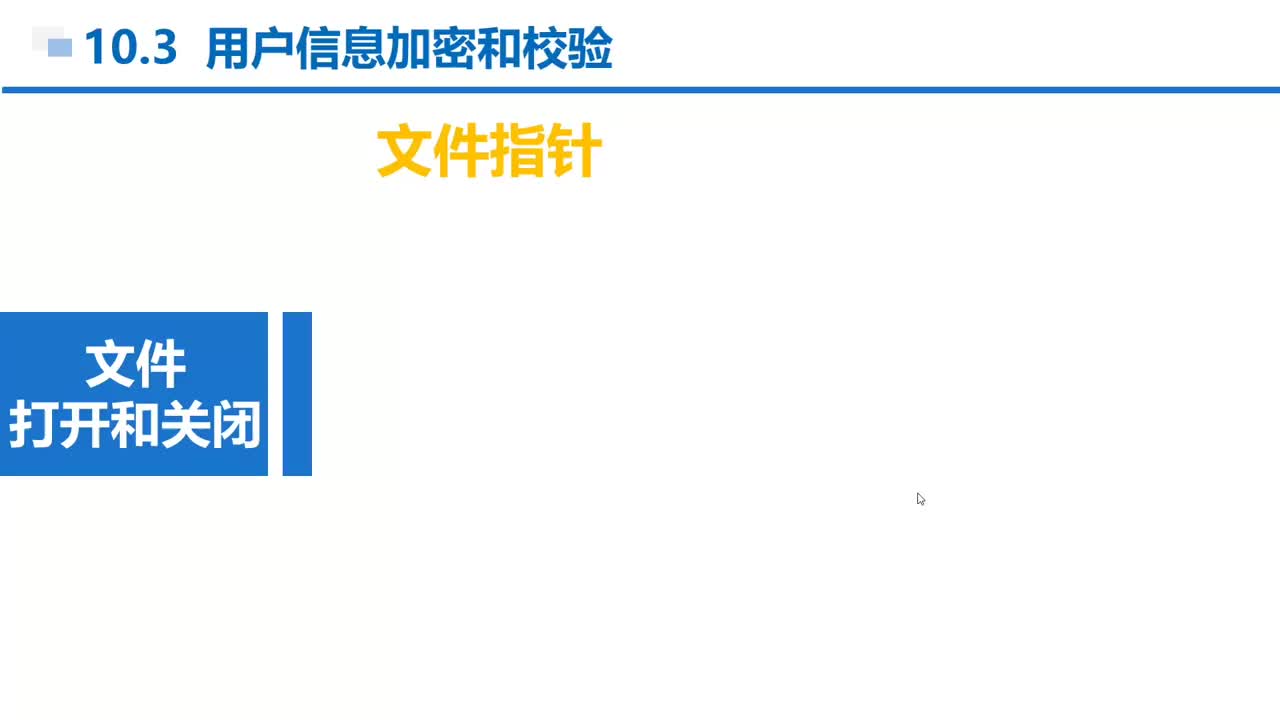 10.3 用户信息加密和校验

文件指针

文件
打开和关闭